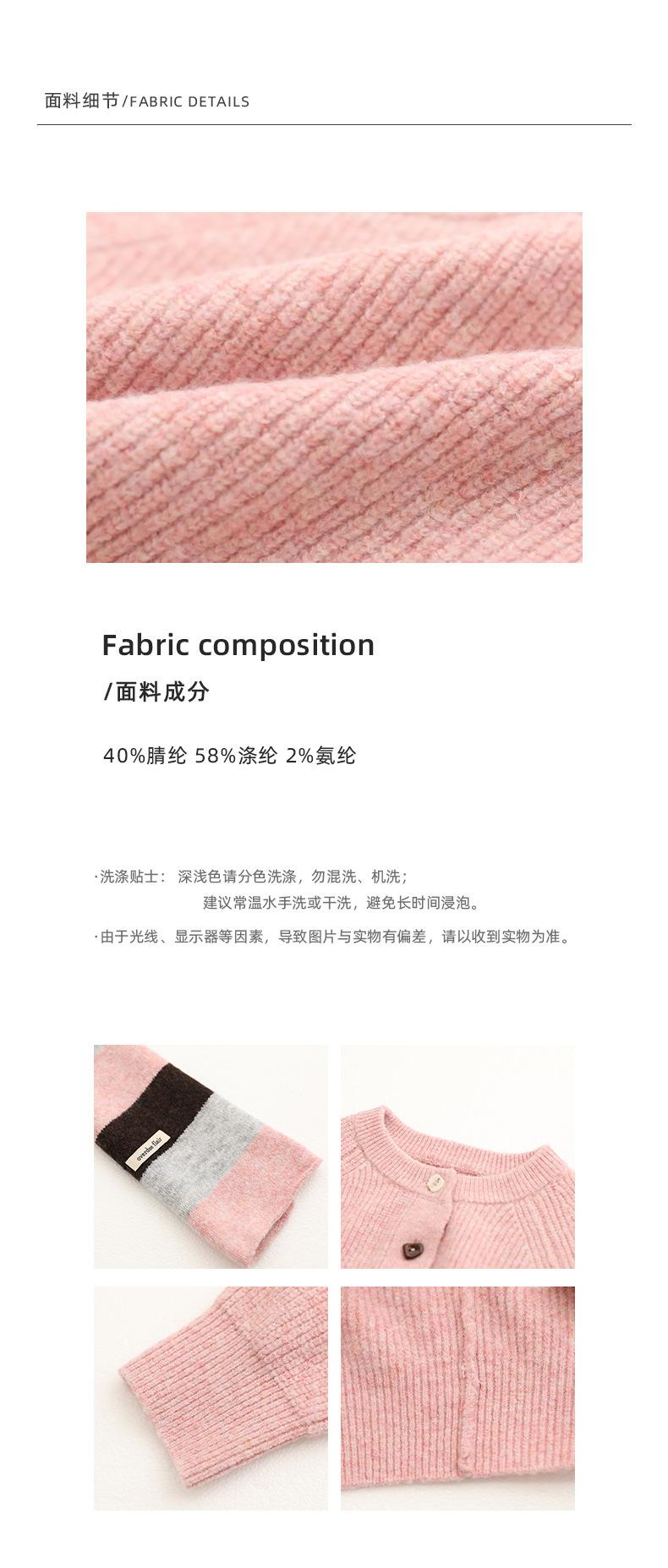 面料细节/FABRIC DETAILS

Fabric composition

/面料成分

40%腈纶 58%涤纶 2%氨纶

·洗涤贴士： 深浅色请分色洗涤，勿混洗、机洗；
建议常温水手洗或干洗，避免长时间浸泡。

·由于光线、显示器等因素，导致图片与实物有偏差，请以收到实物为准。